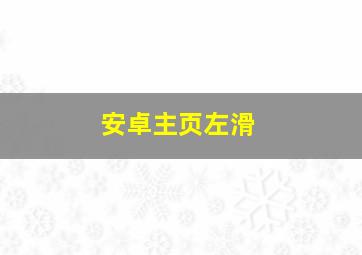 安卓主页左滑